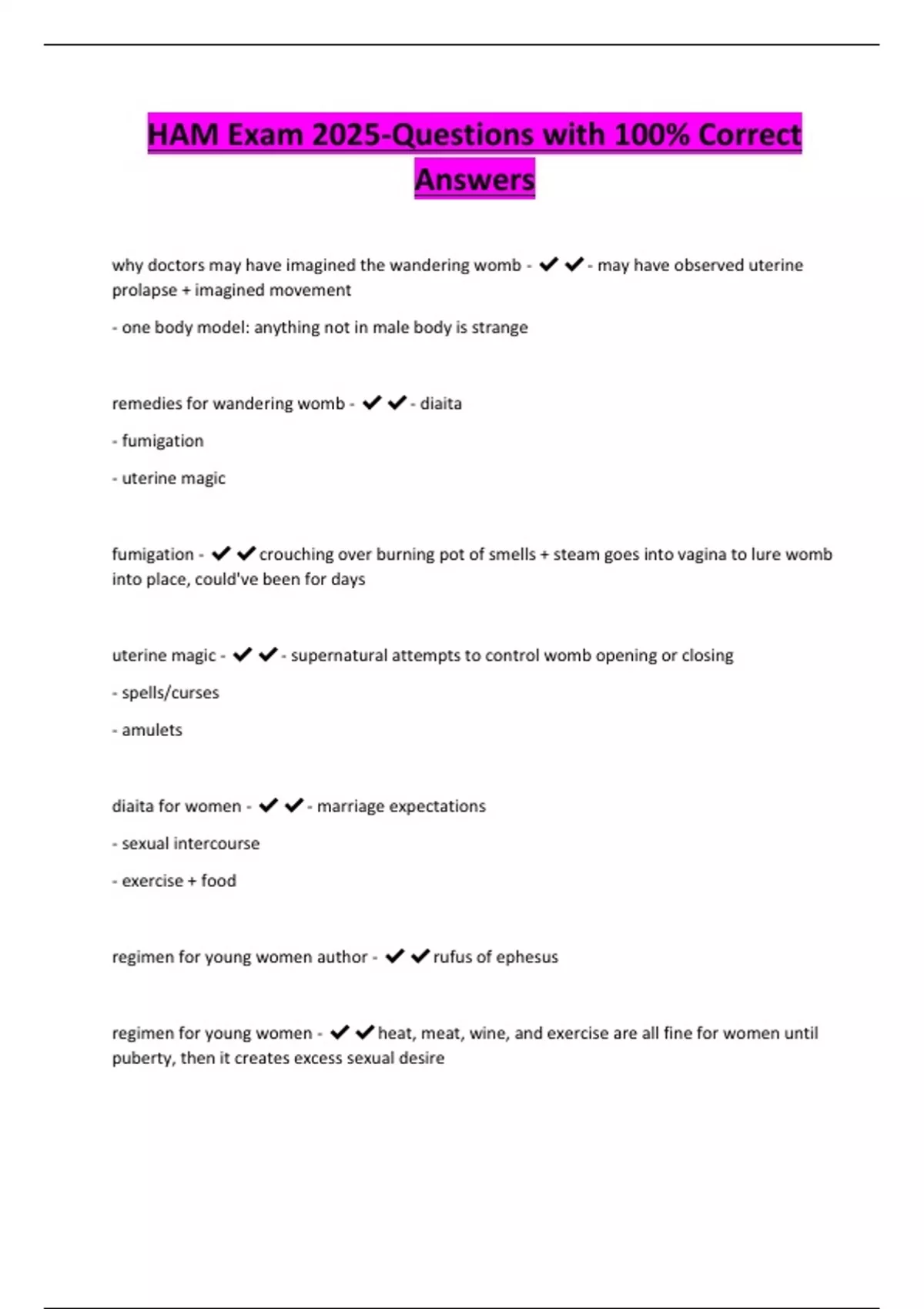 HAM Exam 2025-Questions with 100% Correct Answers

why doctors may have imagined the wandering womb - ✔✔- may have observed uterine prolapse + imagined movement

- one body model: anything not in male body is strange

remedies for wandering womb - ✔✔- diaita

- fumigation

- uterine magic

fumigation - ✔✔crouching over burning pot of smells + steam goes into vagina to lure womb into place, could've been for days

uterine magic - ✔✔- supernatural attempts to control womb opening or closing

- spells/curses

- amulets

diaita for women - ✔✔- marriage expectations

- sexual intercourse

- exercise + food

regimen for young women author - ✔✔rufus of ephesus

regimen for young women - ✔✔heat, meat, wine, and exercise are all fine for women until puberty, then it creates excess sexual desire